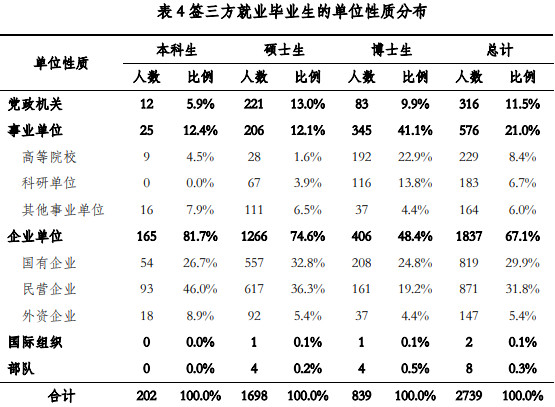 表 4 签三方就业毕业生的单位性质分布

| 单位性质 | 本科生 人数 | 本科生 比例 | 硕士生 人数 | 硕士生 比例 | 博士生 人数 | 博士生 比例 | 总计 人数 | 总计 比例 |
|---|---|---|---|---|---|---|---|---|
| 党政机关 | 12 | 5.9% | 221 | 13.0% | 83 | 9.9% | 316 | 11.5% |
| 事业单位 | 25 | 12.4% | 206 | 12.1% | 345 | 41.1% | 576 | 21.0% |
| 高等院校 | 9 | 4.5% | 28 | 1.6% | 192 | 22.9% | 229 | 8.4% |
| 科研单位 | 0 | 0.0% | 67 | 3.9% | 116 | 13.8% | 183 | 6.7% |
| 其他事业单位 | 16 | 7.9% | 111 | 6.5% | 37 | 4.4% | 164 | 6.0% |
| 企业单位 | 165 | 81.7% | 1266 | 74.6% | 406 | 48.4% | 1837 | 67.1% |
| 国有企业 | 54 | 26.7% | 557 | 32.8% | 208 | 24.8% | 819 | 29.9% |
| 民营企业 | 93 | 46.0% | 617 | 36.3% | 161 | 19.2% | 871 | 31.8% |
| 外资企业 | 18 | 8.9% | 92 | 5.4% | 37 | 4.4% | 147 | 5.4% |
| 国际组织 | 0 | 0.0% | 1 | 0.1% | 1 | 0.1% | 2 | 0.1% |
| 部队 | 0 | 0.0% | 4 | 0.2% | 4 | 0.5% | 8 | 0.3% |
| 合计 | 202 | 100.0% | 1698 | 100.0% | 839 | 100.0% | 2739 | 100.0% |